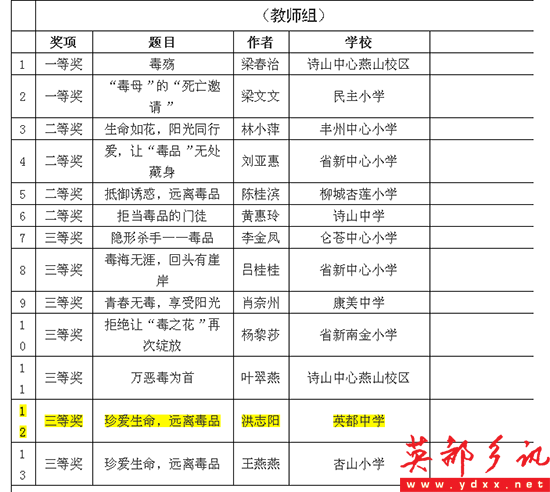 （教师组）

| | 奖项 | 题目 | 作者 | 学校 | |
|---|---|---|---|---|---|
| 1 | 一等奖 | 毒殇 | 梁春治 | 诗山中心燕山校区 | |
| 2 | 一等奖 | “毒母”的“死亡邀请” | 梁文文 | 民主小学 | |
| 3 | 二等奖 | 生命如花，阳光同行 | 林小萍 | 丰州中心小学 | |
| 4 | 二等奖 | 爱，让“毒品”无处藏身 | 刘亚惠 | 省新中心小学 | |
| 5 | 二等奖 | 抵御诱惑，远离毒品 | 陈桂滨 | 柳城杏莲小学 | |
| 6 | 二等奖 | 拒当毒品的门徒 | 黄惠玲 | 诗山中学 | |
| 7 | 三等奖 | 隐形杀手——毒品 | 李金凤 | 仑苍中心小学 | |
| 8 | 三等奖 | 毒海无涯，回头有崖岸 | 吕桂桂 | 省新中心小学 | |
| 9 | 三等奖 | 青春无毒，享受阳光 | 肖奈州 | 康美中学 | |
| 10 | 三等奖 | 拒绝让“毒之花”再次绽放 | 杨黎莎 | 省新南金小学 | |
| 11 | 三等奖 | 万恶毒为首 | 叶翠燕 | 诗山中心燕山校区 | |
| 12 | 三等奖 | 珍爱生命，远离毒品 | 洪志阳 | 英都中学 | |
| 13 | 三等奖 | 珍爱生命，远离毒品 | 王燕燕 | 杏山小学 | |

英都乡讯
www.ydxx.net